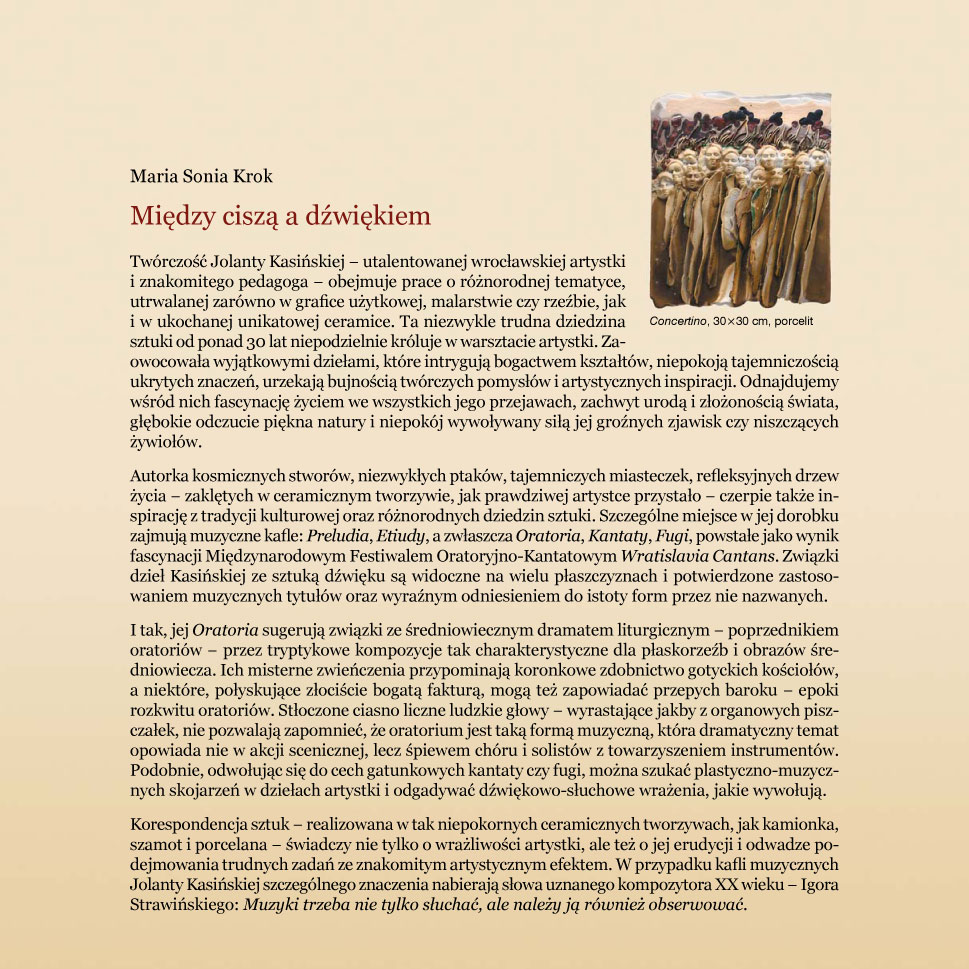 Maria Sonia Krok

Między ciszą a dźwiękiem

Concertino, 30×30 cm, porcelit

Twórczość Jolanty Kasińskiej – utalentowanej wrocławskiej artystki i znakomitego pedagoga – obejmuje prace o różnorodnej tematyce, utrwalanej zarówno w grafice użytkowej, malarstwie czy rzeźbie, jak i w ukochanej unikatowej ceramice. Ta niezwykle trudna dziedzina sztuki od ponad 30 lat niepodzielnie króluje w warsztacie artystki. Zaowocowała wyjątkowymi dziełami, które intrygują bogactwem kształtów, niepokoją tajemniczością ukrytych znaczeń, urzekają bujnością twórczych pomysłów i artystycznych inspiracji. Odnajdujemy wśród nich fascynację życiem we wszystkich jego przejawach, zachwyt urodą i złożonością świata, głębokie odczucie piękna natury i niepokój wywoływany siłą jej groźnych zjawisk czy niszczących żywiołów.

Autorka kosmicznych stworów, niezwykłych ptaków, tajemniczych miasteczek, refleksyjnych drzew życia – zaklętych w ceramicznym tworzywie, jak prawdziwej artystce przystało – czerpie także inspirację z tradycji kulturowej oraz różnorodnych dziedzin sztuki. Szczególne miejsce w jej dorobku zajmują muzyczne kafle: Preludia, Etiudy, a zwłaszcza Oratoria, Kantaty, Fugi, powstałe jako wynik fascynacji Międzynarodowym Festiwalem Oratoryjno-Kantatowym Wratislavia Cantans. Związki dzieł Kasińskiej ze sztuką dźwięku są widoczne na wielu płaszczyznach i potwierdzone zastosowaniem muzycznych tytułów oraz wyraźnym odniesieniem do istoty form przez nie nazwanych.

I tak, jej Oratoria sugerują związki ze średniowiecznym dramatem liturgicznym – poprzednikiem oratoriów – przez tryptykowe kompozycje tak charakterystyczne dla płaskorzeźb i obrazów średniowiecza. Ich misterne zwieńczenia przypominają koronkowe zdobnictwo gotyckich kościołów, a niektóre, połyskujące złociście bogatą fakturą, mogą też zapowiadać przepych baroku – epoki rozkwitu oratoriów. Stłoczone ciasno liczne ludzkie głowy – wyrastające jakby z organowych piszczałek, nie pozwalają zapomnieć, że oratorium jest taką formą muzyczną, która dramatyczny temat opowiada nie w akcji scenicznej, lecz śpiewem chóru i solistów z towarzyszeniem instrumentów. Podobnie, odwołując się do cech gatunkowych kantaty czy fugi, można szukać plastyczno-muzycznych skojarzeń w dziełach artystki i odgadywać dźwiękowo-słuchowe wrażenia, jakie wywołują.

Korespondencja sztuk – realizowana w tak niepokornych ceramicznych tworzywach, jak kamionka, szamot i porcelana – świadczy nie tylko o wrażliwości artystki, ale też o jej erudycji i odwadze podejmowania trudnych zadań ze znakomitym artystycznym efektem. W przypadku kafli muzycznych Jolanty Kasińskiej szczególnego znaczenia nabierają słowa uznanego kompozytora XX wieku – Igora Strawińskiego: Muzyki trzeba nie tylko słuchać, ale należy ją również obserwować.